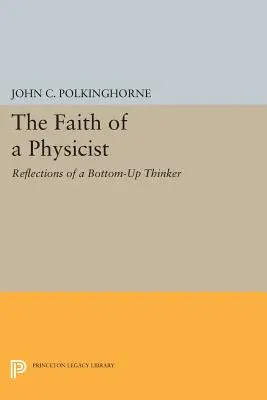 JOHN C. POLKINGHORNE

The Faith of a Physicist

Reflections of a Bottom-Up Thinker

PRINCETON LEGACY LIBRARY